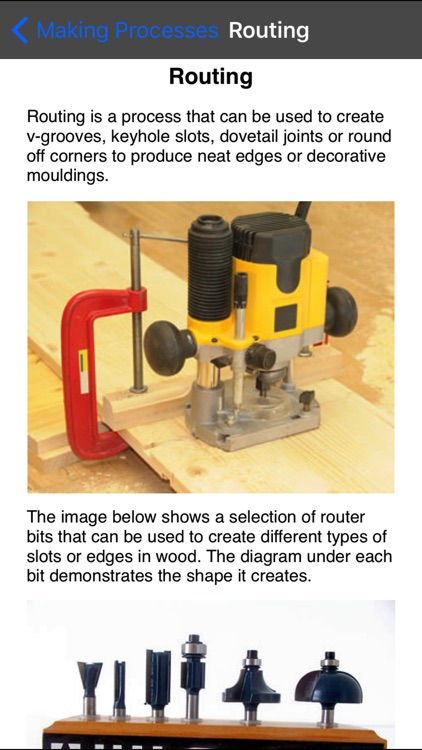 Making Processes Routing

Routing

Routing is a process that can be used to create v-grooves, keyhole slots, dovetail joints or round off corners to produce neat edges or decorative mouldings.

The image below shows a selection of router bits that can be used to create different types of slots or edges in wood. The diagram under each bit demonstrates the shape it creates.